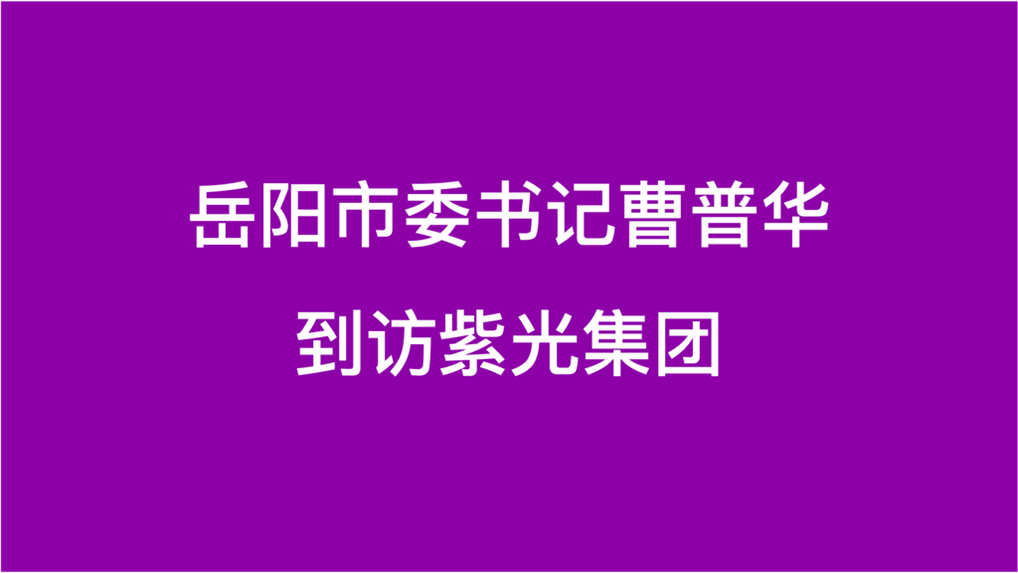 岳阳市委书记曹普华

到访紫光集团